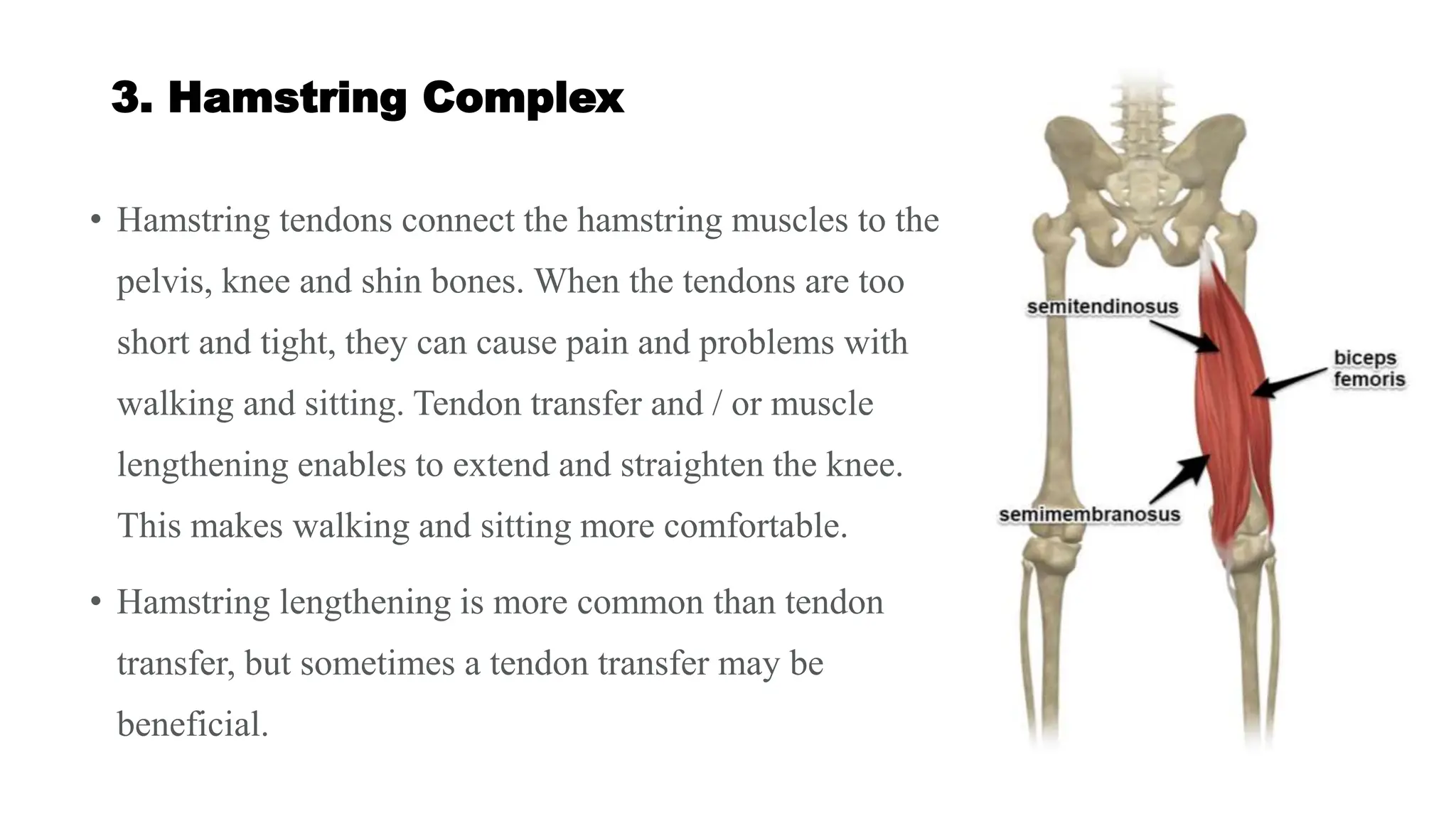 3. Hamstring Complex

• Hamstring tendons connect the hamstring muscles to the pelvis, knee and shin bones. When the tendons are too short and tight, they can cause pain and problems with walking and sitting. Tendon transfer and / or muscle lengthening enables to extend and straighten the knee. This makes walking and sitting more comfortable.

• Hamstring lengthening is more common than tendon transfer, but sometimes a tendon transfer may be beneficial.

semitendinosus

biceps femoris

semimembranosus